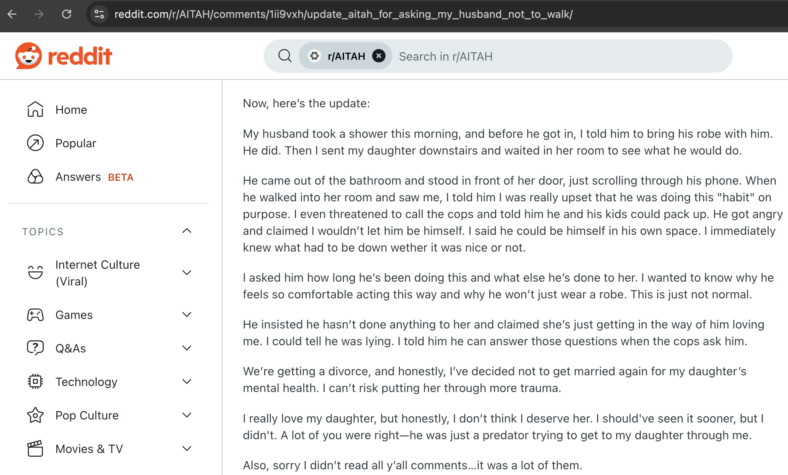 reddit.com/r/AITAH/comments/1ii9vxh/update_aitah_for_asking_my_husband_not_to_walk/

reddit

r/AITAH

Search in r/AITAH

Home

Popular

Answers BETA

TOPICS

Internet Culture (Viral)

Games

Q&As

Technology

Pop Culture

Movies & TV

Now, here's the update:

My husband took a shower this morning, and before he got in, I told him to bring his robe with him. He did. Then I sent my daughter downstairs and waited in her room to see what he would do.

He came out of the bathroom and stood in front of her door, just scrolling through his phone. When he walked into her room and saw me, I told him I was really upset that he was doing this "habit" on purpose. I even threatened to call the cops and told him he and his kids could pack up. He got angry and claimed I wouldn't let him be himself. I said he could be himself in his own space. I immediately knew what had to be down wether it was nice or not.

I asked him how long he's been doing this and what else he's done to her. I wanted to know why he feels so comfortable acting this way and why he won't just wear a robe. This is just not normal.

He insisted he hasn't done anything to her and claimed she's just getting in the way of him loving me. I could tell he was lying. I told him he can answer those questions when the cops ask him.

We're getting a divorce, and honestly, I've decided not to get married again for my daughter's mental health. I can't risk putting her through more trauma.

I really love my daughter, but honestly, I don't think I deserve her. I should've seen it sooner, but I didn't. A lot of you were right—he was just a predator trying to get to my daughter through me.

Also, sorry I didn't read all y'all comments...it was a lot of them.